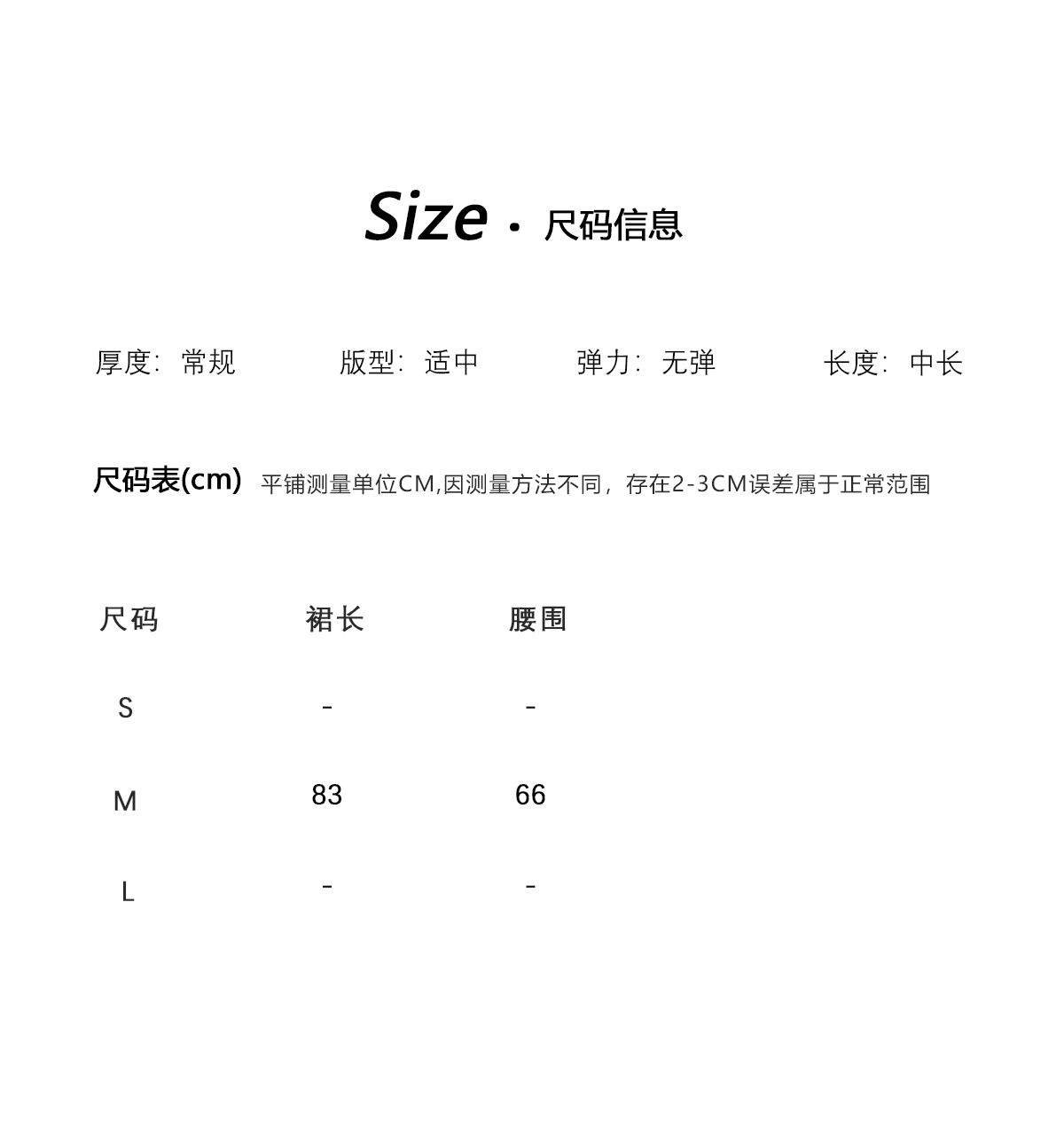 Size · 尺码信息

厚度：常规 版型：适中 弹力：无弹 长度：中长

尺码表(cm) 平铺测量单位CM,因测量方法不同，存在2-3CM误差属于正常范围

| 尺码 | 裙长 | 腰围 |
|---|---|---|
| S | - | - |
| M | 83 | 66 |
| L | - | - |